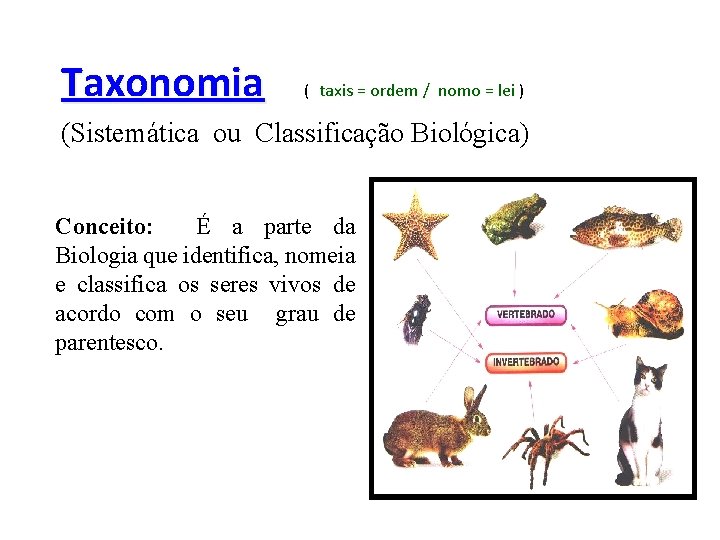 Taxonomia ( taxis = ordem / nomo = lei )

(Sistemática ou Classificação Biológica)

Conceito: É a parte da Biologia que identifica, nomeia e classifica os seres vivos de acordo com o seu grau de parentesco.

VERTEBRADO

INVERTEBRADO